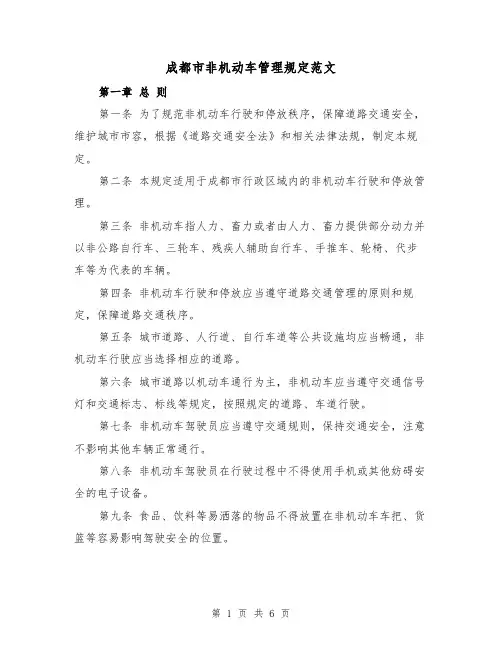 成都市非机动车管理规定范文

第一章 总 则

第一条 为了规范非机动车行驶和停放秩序，保障道路交通安全，维护城市市容，根据《道路交通安全法》和相关法律法规，制定本规定。

第二条 本规定适用于成都市行政区域内的非机动车行驶和停放管理。

第三条 非机动车指人力、畜力或者由人力、畜力提供部分动力并以非公路自行车、三轮车、残疾人辅助自行车、手推车、轮椅、代步车等为代表的车辆。

第四条 非机动车行驶和停放应当遵守道路交通管理的原则和规定，保障道路交通秩序。

第五条 城市道路、人行道、自行车道等公共设施均应当畅通，非机动车行驶应当选择相应的道路。

第六条 城市道路以机动车通行为主，非机动车应当遵守交通信号灯和交通标志、标线等规定，按照规定的道路、车道行驶。

第七条 非机动车驾驶员应当遵守交通规则，保持交通安全，注意不影响其他车辆正常通行。

第八条 非机动车驾驶员在行驶过程中不得使用手机或其他妨碍安全的电子设备。

第九条 食品、饮料等易洒落的物品不得放置在非机动车车把、货篮等容易影响驾驶安全的位置。

第 1 页 共 6 页